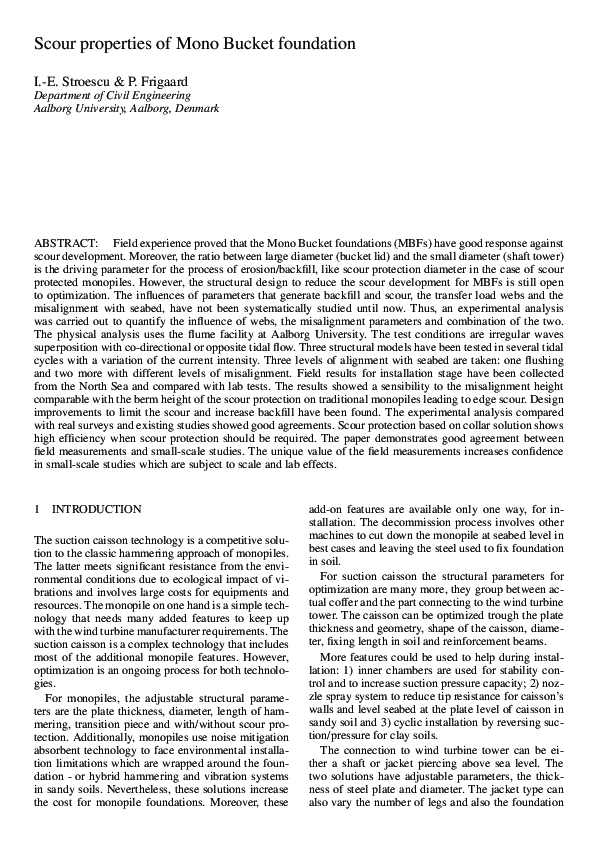 Scour properties of Mono Bucket foundation

I.-E. Stroescu & P. Frigaard
Department of Civil Engineering
Aalborg University, Aalborg, Denmark

ABSTRACT: Field experience proved that the Mono Bucket foundations (MBFs) have good response against scour development. Moreover, the ratio between large diameter (bucket lid) and the small diameter (shaft tower) is the driving parameter for the process of erosion/backfill, like scour protection diameter in the case of scour protected monopiles. However, the structural design to reduce the scour development for MBFs is still open to optimization. The influences of parameters that generate backfill and scour, the transfer load webs and the misalignment with seabed, have not been systematically studied until now. Thus, an experimental analysis was carried out to quantify the influence of webs, the misalignment parameters and combination of the two. The physical analysis uses the flume facility at Aalborg University. The test conditions are irregular waves superposition with co-directional or opposite tidal flow. Three structural models have been tested in several tidal cycles with a variation of the current intensity. Three levels of alignment with seabed are taken: one flushing and two more with different levels of misalignment. Field results for installation stage have been collected from the North Sea and compared with lab tests. The results showed a sensibility to the misalignment height comparable with the berm height of the scour protection on traditional monopiles leading to edge scour. Design improvements to limit the scour and increase backfill have been found. The experimental analysis compared with real surveys and existing studies showed good agreements. Scour protection based on collar solution shows high efficiency when scour protection should be required. The paper demonstrates good agreement between field measurements and small-scale studies. The unique value of the field measurements increases confidence in small-scale studies which are subject to scale and lab effects.

1 INTRODUCTION

The suction caisson technology is a competitive solution to the classic hammering approach of monopiles. The latter meets significant resistance from the environmental conditions due to ecological impact of vibrations and involves large costs for equipments and resources. The monopile on one hand is a simple technology that needs many added features to keep up with the wind turbine manufacturer requirements. The suction caisson is a complex technology that includes most of the additional monopile features. However, optimization is an ongoing process for both technologies.

For monopiles, the adjustable structural parameters are the plate thickness, diameter, length of hammering, transition piece and with/without scour protection. Additionally, monopiles use noise mitigation absorbent technology to face environmental installation limitations which are wrapped around the foundation - or hybrid hammering and vibration systems in sandy soils. Nevertheless, these solutions increase the cost for monopile foundations. Moreover, these add-on features are available only one way, for installation. The decommission process involves other machines to cut down the monopile at seabed level in best cases and leaving the steel used to fix foundation in soil.

For suction caisson the structural parameters for optimization are many more, they group between actual coffer and the part connecting to the wind turbine tower. The caisson can be optimized trough the plate thickness and geometry, shape of the caisson, diameter, fixing length in soil and reinforcement beams.

More features could be used to help during installation: 1) inner chambers are used for stability control and to increase suction pressure capacity; 2) nozzle spray system to reduce tip resistance for caisson's walls and level seabed at the plate level of caisson in sandy soil and 3) cyclic installation by reversing suction/pressure for clay soils.

The connection to wind turbine tower can be either a shaft or jacket piercing above sea level. The two solutions have adjustable parameters, the thickness of steel plate and diameter. The jacket type can also vary the number of legs and also the foundation